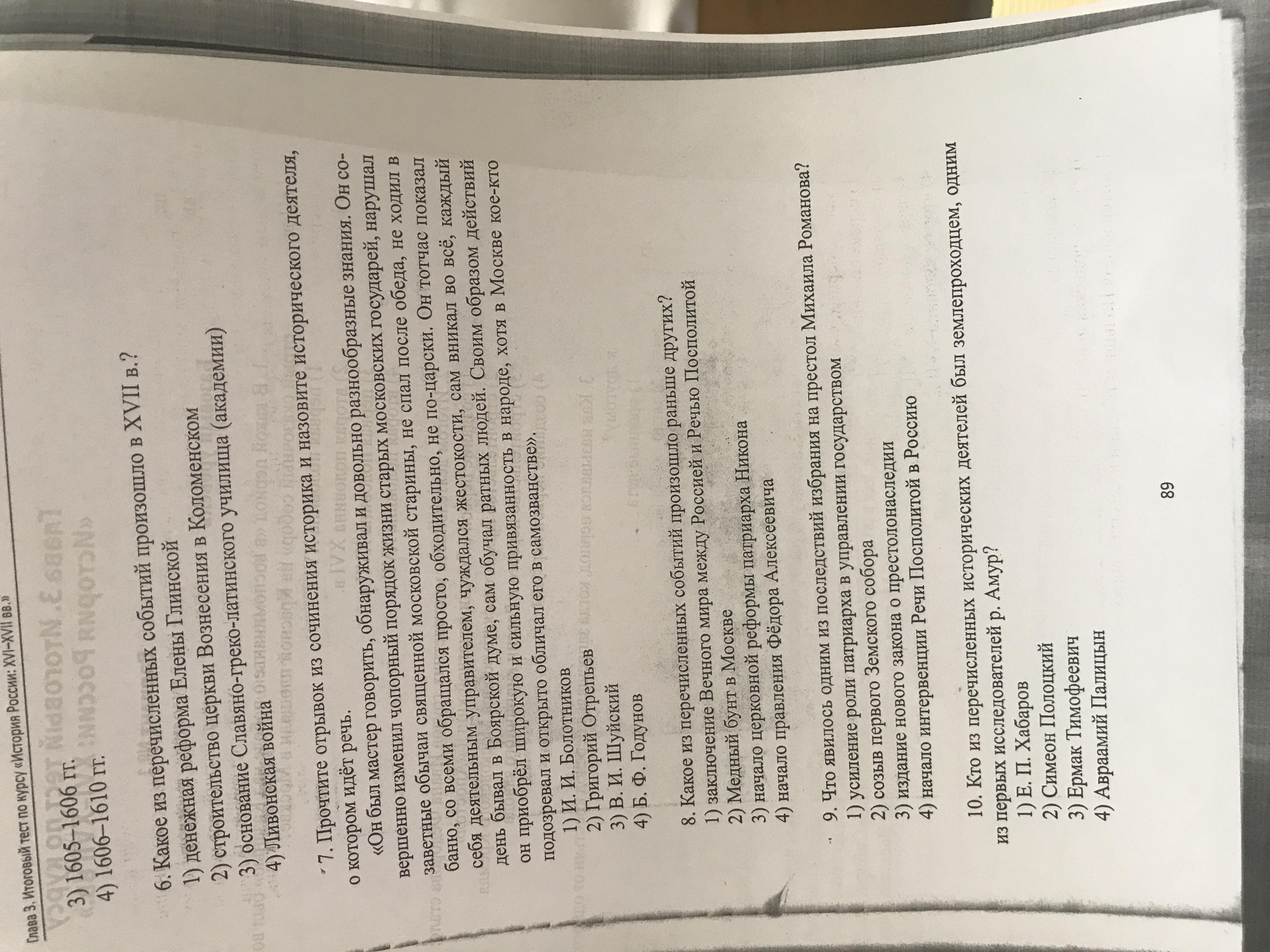 Глава 3. Итоговый тест по курсу «История России: XVI–XVII вв.»

3) 1605–1606 гг.
4) 1606–1610 гг.

6. Какое из перечисленных событий произошло в XVII в.?
1) денежная реформа Елены Глинской
2) строительство церкви Вознесения в Коломенском
3) основание Славяно-греко-латинского училища (академии)
4) Ливонская война

7. Прочтите отрывок из сочинения историка и назовите исторического деятеля, о котором идёт речь.

«Он был мастер говорить, обнаруживал и довольно разнообразные знания. Он совершенно изменил чопорный порядок жизни старых московских государей, нарушал заветные обычаи священной московской старины, не спал после обеда, не ходил в баню, со всеми обращался просто, обходительно, не по-царски. Он тотчас показал себя деятельным управителем, чуждался жестокости, сам вникал во всё, каждый день бывал в Боярской думе, сам обучал ратных людей. Своим образом действий он приобрёл широкую и сильную привязанность в народе, хотя в Москве кое-кто подозревал и открыто обличал его в самозванстве».
1) И. И. Болотников
2) Григорий Отрепьев
3) В. И. Шуйский
4) Б. Ф. Годунов

8. Какое из перечисленных событий произошло раньше других?
1) заключение Вечного мира между Россией и Речью Посполитой
2) Медный бунт в Москве
3) начало церковной реформы патриарха Никона
4) начало правления Фёдора Алексеевича

9. Что явилось одним из последствий избрания на престол Михаила Романова?
1) усиление роли патриарха в управлении государством
2) созыв первого Земского собора
3) издание нового закона о престолонаследии
4) начало интервенции Речи Посполитой в Россию

10. Кто из перечисленных исторических деятелей был землепроходцем, одним из первых исследователей р. Амур?
1) Е. П. Хабаров
2) Симеон Полоцкий
3) Ермак Тимофеевич
4) Авраамий Палицын

89